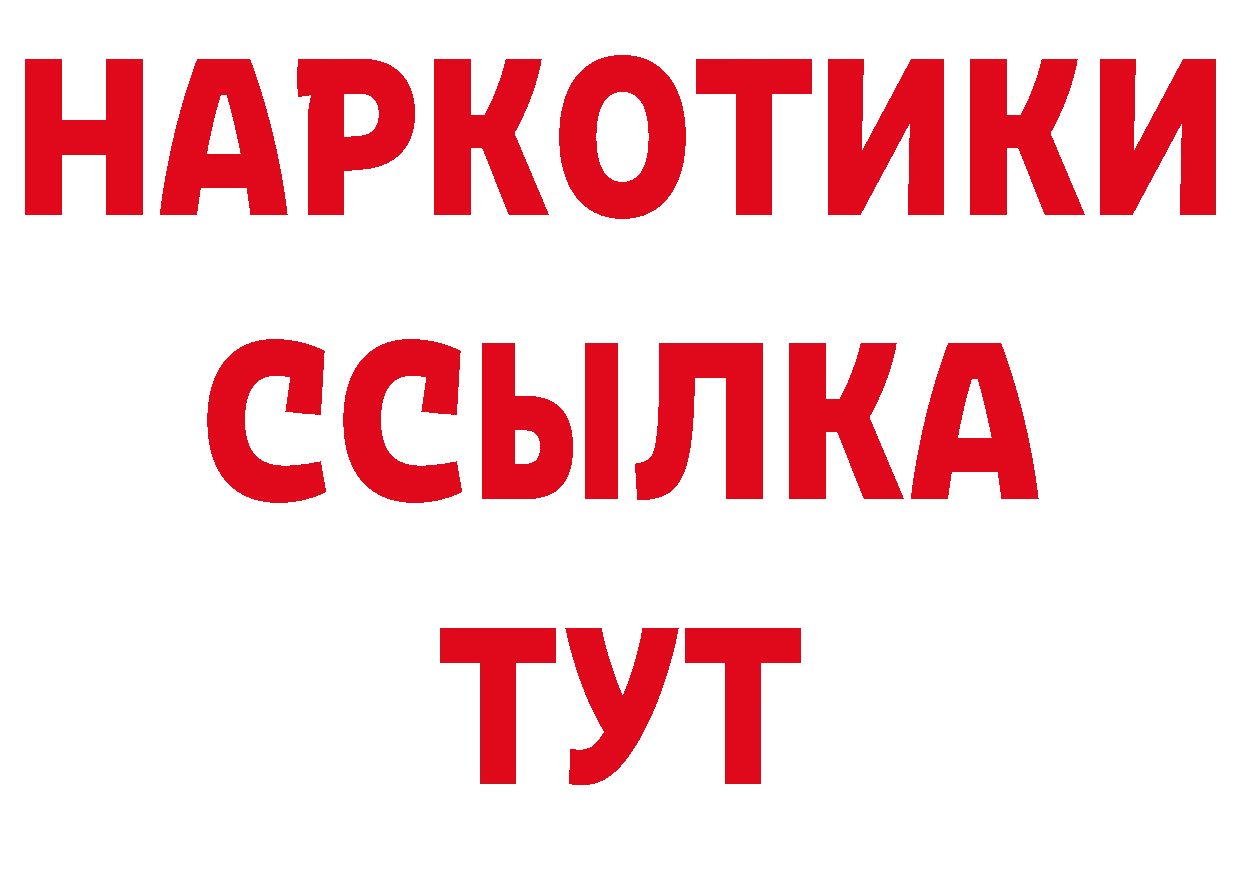 НАРКОТИКИ ССЫЛКА ТУТ